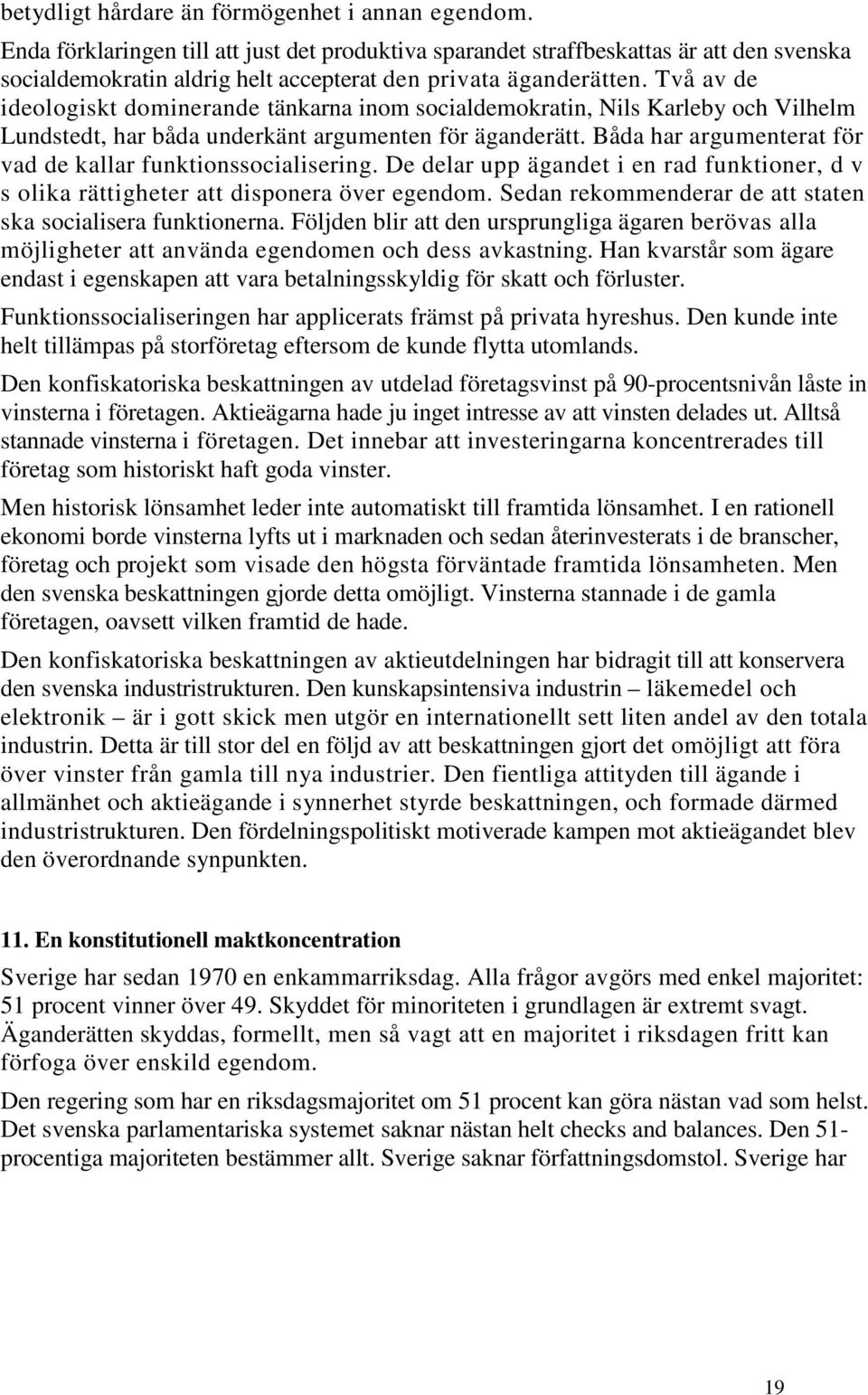 betydligt hårdare än förmögenhet i annan egendom.

Enda förklaringen till att just det produktiva sparandet straffbeskattas är att den svenska socialdemokratin aldrig helt accepterat den privata äganderätten. Två av de ideologiskt dominerande tänkarna inom socialdemokratin, Nils Karleby och Vilhelm Lundstedt, har båda underkänt argumenten för äganderätt. Båda har argumenterat för vad de kallar funktionssocialisering. De delar upp ägandet i en rad funktioner, d v s olika rättigheter att disponera över egendom. Sedan rekommenderar de att staten ska socialisera funktionerna. Följden blir att den ursprungliga ägaren berövas alla möjligheter att använda egendomen och dess avkastning. Han kvarstår som ägare endast i egenskapen att vara betalningsskyldig för skatt och förluster.

Funktionssocialiseringen har applicerats främst på privata hyreshus. Den kunde inte helt tillämpas på storföretag eftersom de kunde flytta utomlands.

Den konfiskatoriska beskattningen av utdelad företagsvinst på 90-procentsnivån låste in vinsterna i företagen. Aktieägarna hade ju inget intresse av att vinsten delades ut. Alltså stannade vinsterna i företagen. Det innebar att investeringarna koncentrerades till företag som historiskt haft goda vinster.

Men historisk lönsamhet leder inte automatiskt till framtida lönsamhet. I en rationell ekonomi borde vinsterna lyfts ut i marknaden och sedan återinvesterats i de branscher, företag och projekt som visade den högsta förväntade framtida lönsamheten. Men den svenska beskattningen gjorde detta omöjligt. Vinsterna stannade i de gamla företagen, oavsett vilken framtid de hade.

Den konfiskatoriska beskattningen av aktieutdelningen har bidragit till att konservera den svenska industristrukturen. Den kunskapsintensiva industrin – läkemedel och elektronik – är i gott skick men utgör en internationellt sett liten andel av den totala industrin. Detta är till stor del en följd av att beskattningen gjort det omöjligt att föra över vinster från gamla till nya industrier. Den fientliga attityden till ägande i allmänhet och aktieägande i synnerhet styrde beskattningen, och formade därmed industristrukturen. Den fördelningspolitiskt motiverade kampen mot aktieägandet blev den överordnande synpunkten.

11. En konstitutionell maktkoncentration

Sverige har sedan 1970 en enkammarriksdag. Alla frågor avgörs med enkel majoritet: 51 procent vinner över 49. Skyddet för minoriteten i grundlagen är extremt svagt. Äganderätten skyddas, formellt, men så vagt att en majoritet i riksdagen fritt kan förfoga över enskild egendom.

Den regering som har en riksdagsmajoritet om 51 procent kan göra nästan vad som helst. Det svenska parlamentariska systemet saknar nästan helt checks and balances. Den 51-procentiga majoriteten bestämmer allt. Sverige saknar författningsdomstol. Sverige har

19